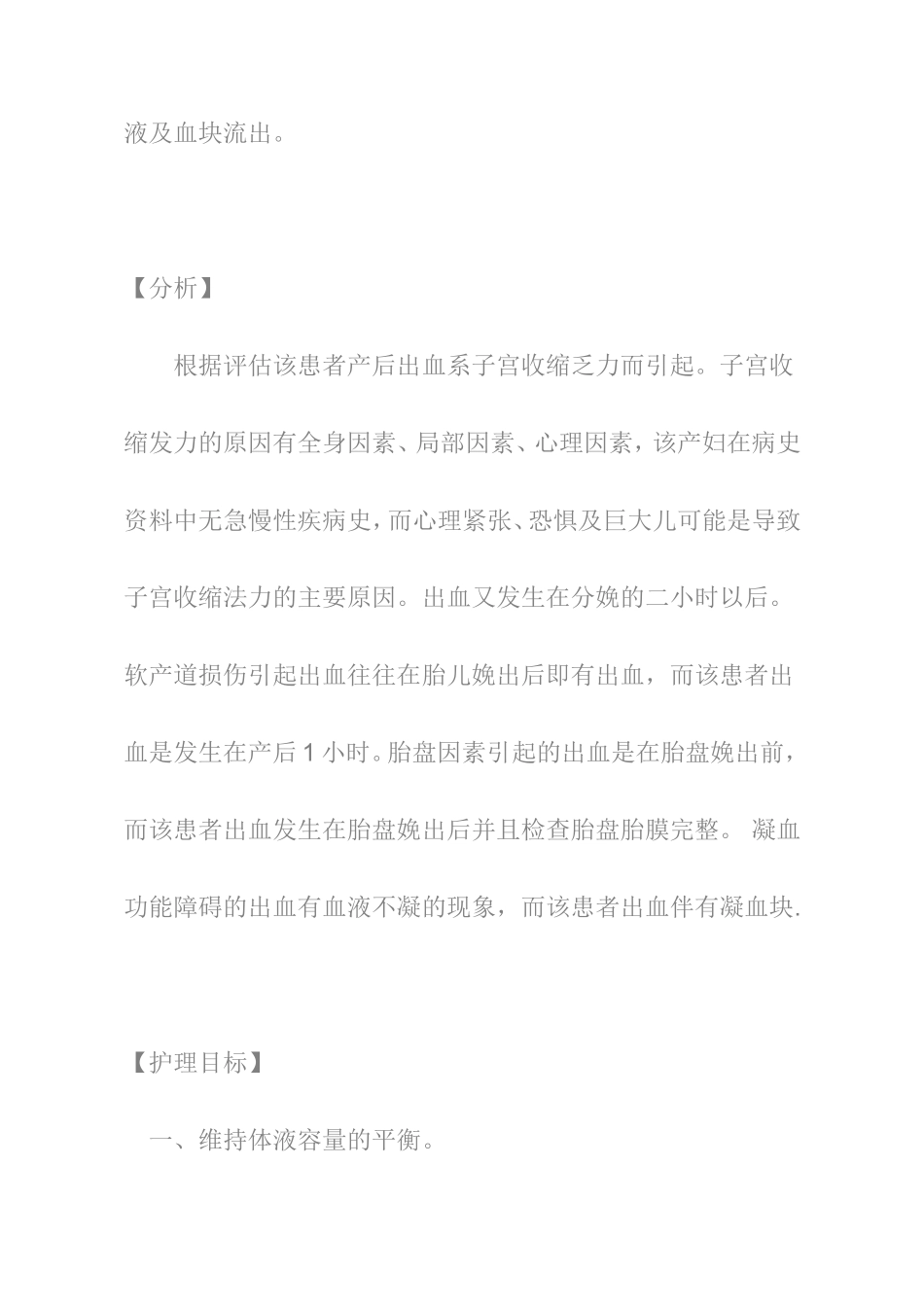 液及血块流出。

【分析】

根据评估该患者产后出血系子宫收缩乏力而引起。子宫收缩发力的原因有全身因素、局部因素、心理因素，该产妇在病史资料中无急慢性疾病史，而心理紧张、恐惧及巨大儿可能是导致子宫收缩法力的主要原因。出血又发生在分娩的二小时以后。软产道损伤引起出血往往在胎儿娩出后即有出血，而该患者出血是发生在产后 1 小时。胎盘因素引起的出血是在胎盘娩出前，而该患者出血发生在胎盘娩出后并且检查胎盘胎膜完整。 凝血功能障碍的出血有血液不凝的现象，而该患者出血伴有凝血块.

【护理目标】

一、维持体液容量的平衡。